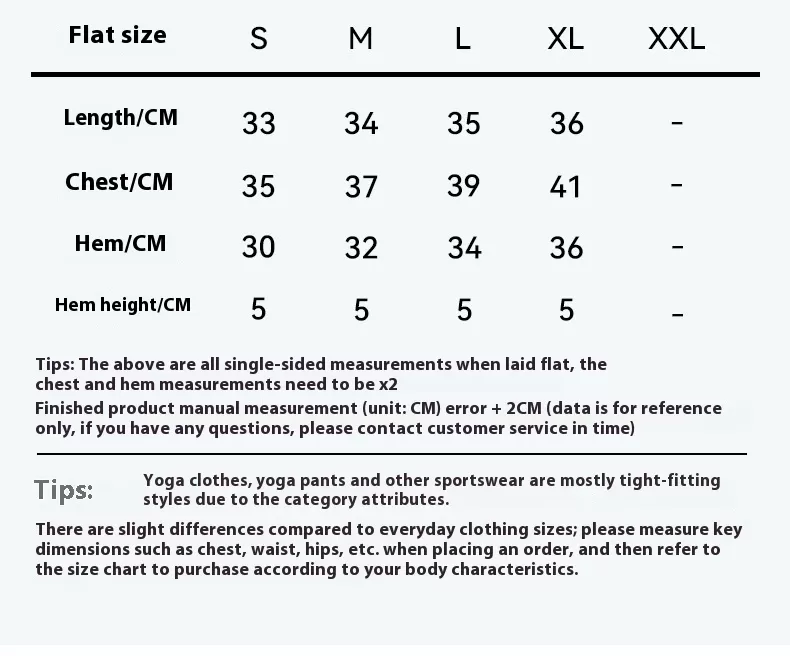 | Flat size | S | M | L | XL | XXL |
|---|---|---|---|---|---|
| Length/CM | 33 | 34 | 35 | 36 | - |
| Chest/CM | 35 | 37 | 39 | 41 | - |
| Hem/CM | 30 | 32 | 34 | 36 | - |
| Hem height/CM | 5 | 5 | 5 | 5 | - |

Tips: The above are all single-sided measurements when laid flat, the chest and hem measurements need to be x2
Finished product manual measurement (unit: CM) error + 2CM (data is for reference only, if you have any questions, please contact customer service in time)

Tips: Yoga clothes, yoga pants and other sportswear are mostly tight-fitting styles due to the category attributes.

There are slight differences compared to everyday clothing sizes; please measure key dimensions such as chest, waist, hips, etc. when placing an order, and then refer to the size chart to purchase according to your body characteristics.